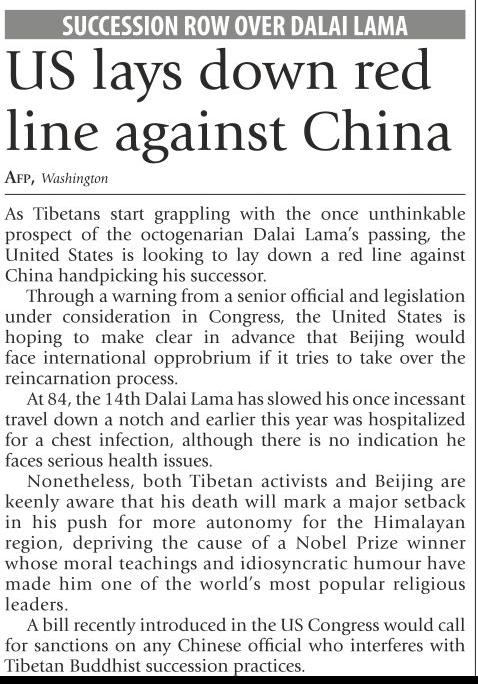 SUCCESSION ROW OVER DALAI LAMA

US lays down red line against China

AFP, Washington

As Tibetans start grappling with the once unthinkable prospect of the octogenarian Dalai Lama's passing, the United States is looking to lay down a red line against China handpicking his successor.

Through a warning from a senior official and legislation under consideration in Congress, the United States is hoping to make clear in advance that Beijing would face international opprobrium if it tries to take over the reincarnation process.

At 84, the 14th Dalai Lama has slowed his once incessant travel down a notch and earlier this year was hospitalized for a chest infection, although there is no indication he faces serious health issues.

Nonetheless, both Tibetan activists and Beijing are keenly aware that his death will mark a major setback in his push for more autonomy for the Himalayan region, depriving the cause of a Nobel Prize winner whose moral teachings and idiosyncratic humour have made him one of the world's most popular religious leaders.

A bill recently introduced in the US Congress would call for sanctions on any Chinese official who interferes with Tibetan Buddhist succession practices.